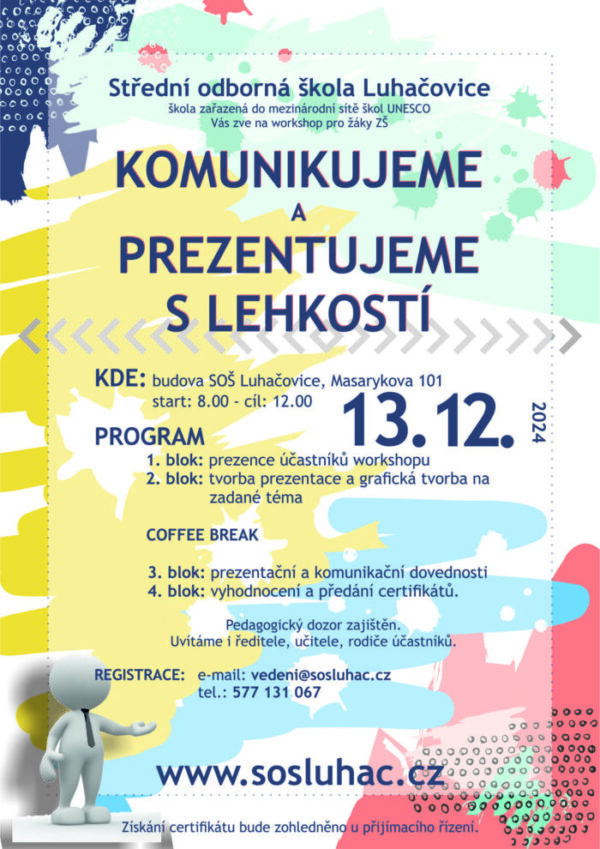 Střední odborná škola Luhačovice
škola zařazená do mezinárodní sítě škol UNESCO
Vás zve na workshop pro žáky ZŠ

KOMUNIKUJEME
A
PREZENTUJEME
S LEHKOSTÍ

KDE: budova SOŠ Luhačovice, Masarykova 101
start: 8.00 - cíl: 12.00

13.12. 2024

PROGRAM
1. blok: prezence účastníků workshopu
2. blok: tvorba prezentace a grafická tvorba na zadané téma

COFFEE BREAK

3. blok: prezentační a komunikační dovednosti
4. blok: vyhodnocení a předání certifikátů.

Pedagogický dozor zajištěn.
Uvítáme i ředitele, učitele, rodiče účastníků.

REGISTRACE: e-mail: vedeni@sosluhac.cz
tel.: 577 131 067

www.sosluhac.cz

Získání certifikátu bude zohledněno u přijímacího řízení.